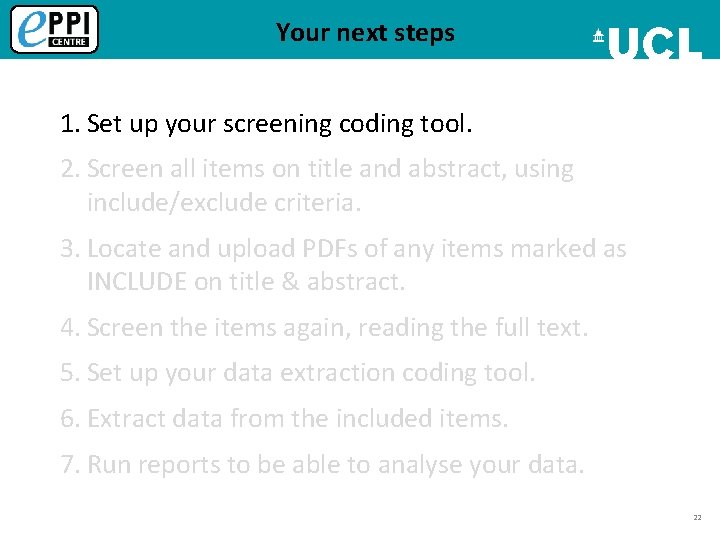 ePPI CENTRE

Your next steps

UCL

1. Set up your screening coding tool.

2. Screen all items on title and abstract, using include/exclude criteria.

3. Locate and upload PDFs of any items marked as INCLUDE on title & abstract.

4. Screen the items again, reading the full text.

5. Set up your data extraction coding tool.

6. Extract data from the included items.

7. Run reports to be able to analyse your data.

22